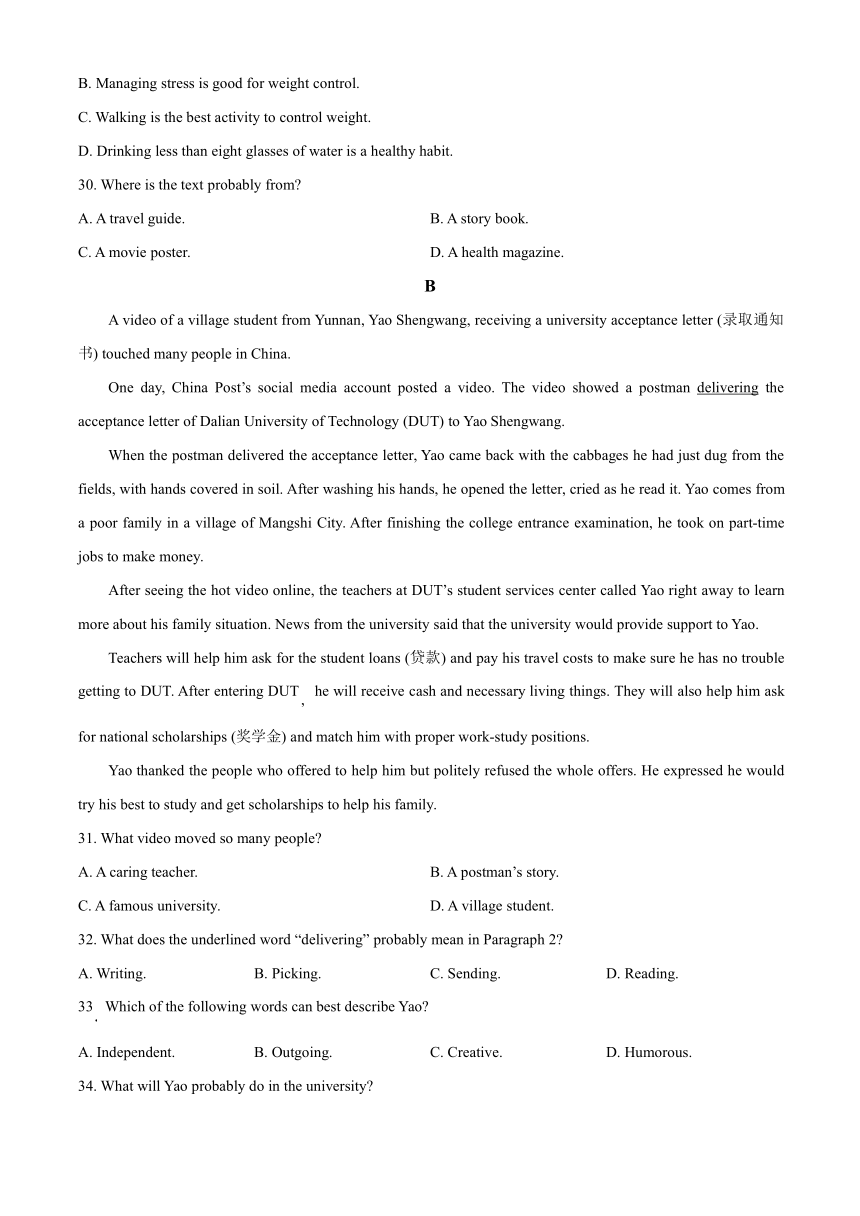 B. Managing stress is good for weight control.

C. Walking is the best activity to control weight.

D. Drinking less than eight glasses of water is a healthy habit.

30. Where is the text probably from?

A. A travel guide.

B. A story book.

C. A movie poster.

D. A health magazine.

B

A video of a village student from Yunnan, Yao Shengwang, receiving a university acceptance letter (录取通知书) touched many people in China.

One day, China Post's social media account posted a video. The video showed a postman delivering the acceptance letter of Dalian University of Technology (DUT) to Yao Shengwang.

When the postman delivered the acceptance letter, Yao came back with the cabbages he had just dug from the fields, with hands covered in soil. After washing his hands, he opened the letter, cried as he read it. Yao comes from a poor family in a village of Mangshi City. After finishing the college entrance examination, he took on part-time jobs to make money.

After seeing the hot video online, the teachers at DUT's student services center called Yao right away to learn more about his family situation. News from the university said that the university would provide support to Yao.

Teachers will help him ask for the student loans (贷款) and pay his travel costs to make sure he has no trouble getting to DUT. After entering DUT, he will receive cash and necessary living things. They will also help him ask for national scholarships (奖学金) and match him with proper work-study positions.

Yao thanked the people who offered to help him but politely refused the whole offers. He expressed he would try his best to study and get scholarships to help his family.

31. What video moved so many people?

A. A caring teacher.

B. A postman's story.

C. A famous university.

D. A village student.

32. What does the underlined word "delivering" probably mean in Paragraph 2?

A. Writing.

B. Picking.

C. Sending.

D. Reading.

33. Which of the following words can best describe Yao?

A. Independent.

B. Outgoing.

C. Creative.

D. Humorous.

34. What will Yao probably do in the university?